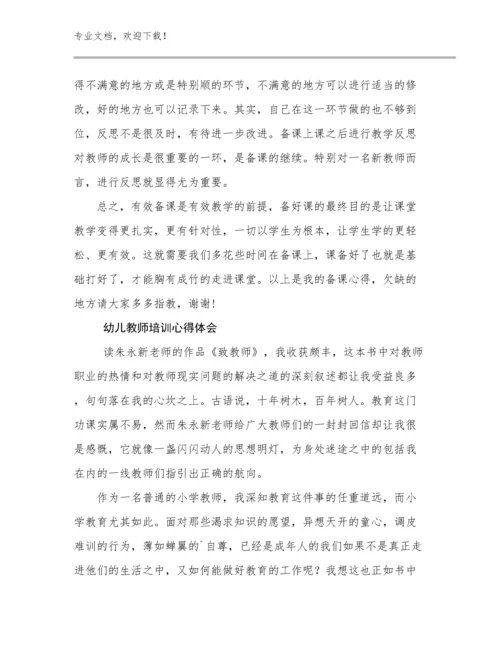 专业文档，欢迎下载！

得不满意的地方或是特别顺的环节，不满意的地方可以进行适当的修改，好的地方也可以记录下来。其实，自己在这一环节做的也不够到位，反思不是很及时，有待进一步改进。备课上课之后进行教学反思对教师的成长是很重要的一环，是备课的继续。特别对一名新教师而言，进行反思就显得尤为重要。

总之，有效备课是有效教学的前提，备好课的最终目的是让课堂教学变得更扎实，更有针对性，一切以学生为根本，让学生学的更轻松、更有效。这就需要我们多花些时间在备课上，课备好了也就是基础打好了，才能胸有成竹的走进课堂。以上是我的备课心得，欠缺的地方请大家多多指教，谢谢！

幼儿教师培训心得体会

读朱永新老师的作品《致教师》，我收获颇丰，这本书中对教师职业的热情和对教师现实问题的解决之道的深刻叙述都让我受益良多，句句落在我的心坎之上。古语说，十年树木，百年树人。教育这门功课实属不易，然而朱永新老师给广大教师们的一封封回信却让我很是感慨，它就像一盏闪闪动人的思想明灯，为身处迷途之中的包括我在内的一线教师们指引出正确的航向。

作为一名普通的小学教师，我深知教育这件事的任重道远，而小学教育尤其如此。面对那些渴求知识的愿望，异想天开的童心，调皮难训的行为，薄如蝉翼的`自尊，已经是成年人的我们如果不是真正走进他们的生活之中，又如何能做好教育的工作呢？我想这也正如书中